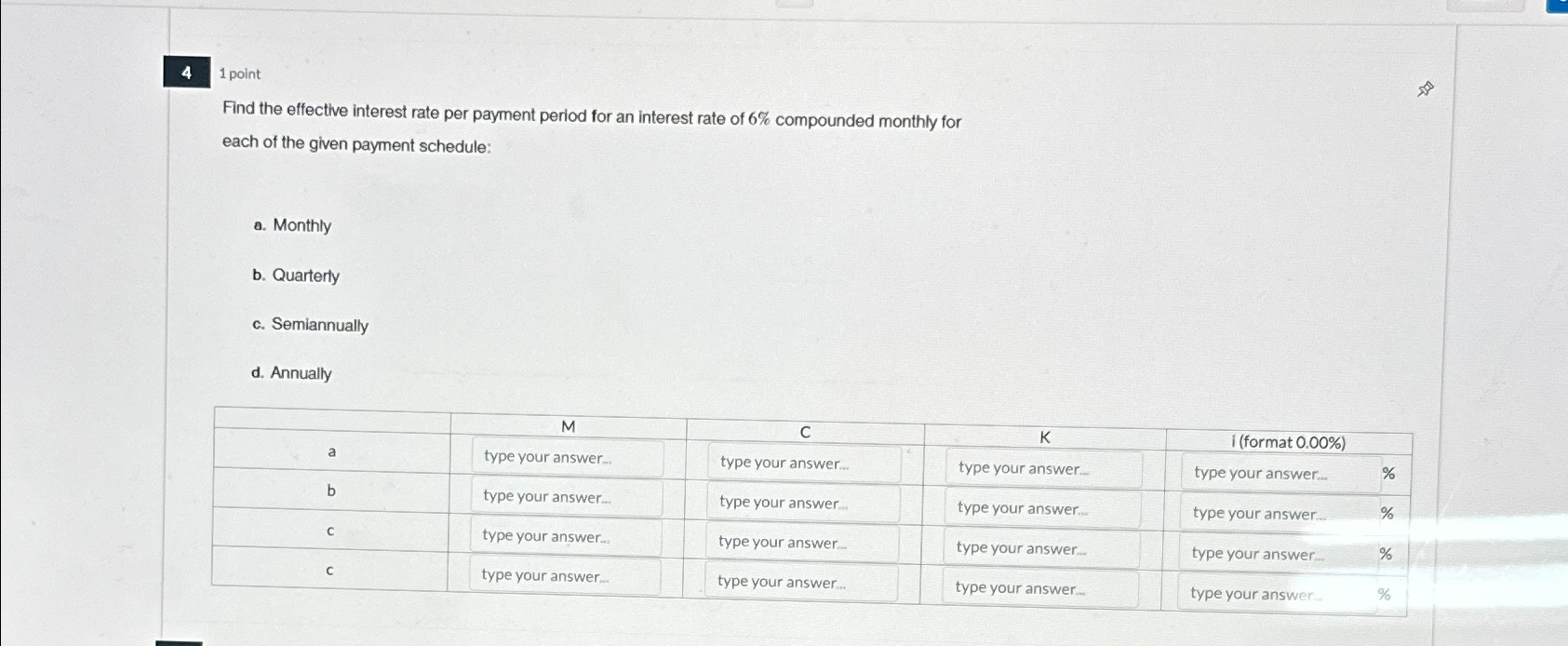 4
1 point

Find the effective interest rate per payment period for an interest rate of 6% compounded monthly for each of the given payment schedule:

a. Monthly

b. Quarterly

c. Semiannually

d. Annually

| | M | C | K | i (format 0.00%) |
|---|---|---|---|---|
| a | type your answer... | type your answer... | type your answer... | type your answer... % |
| b | type your answer... | type your answer... | type your answer... | type your answer... % |
| c | type your answer... | type your answer... | type your answer... | type your answer... % |
| c | type your answer... | type your answer... | type your answer... | type your answer... % |